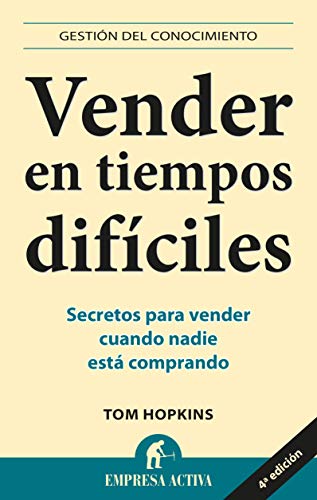 GESTIÓN DEL CONOCIMIENTO

Vender en tiempos difíciles

Secretos para vender cuando nadie está comprando

TOM HOPKINS

EMPRESA ACTIVA

4ª edición